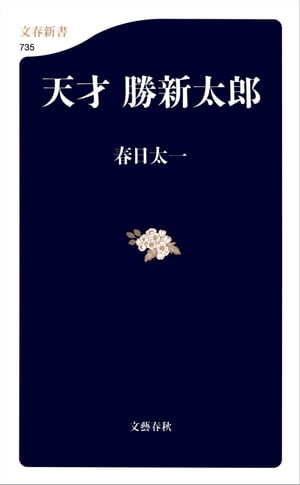 文春新書
735

天才 勝新太郎

春日太一

文藝春秋